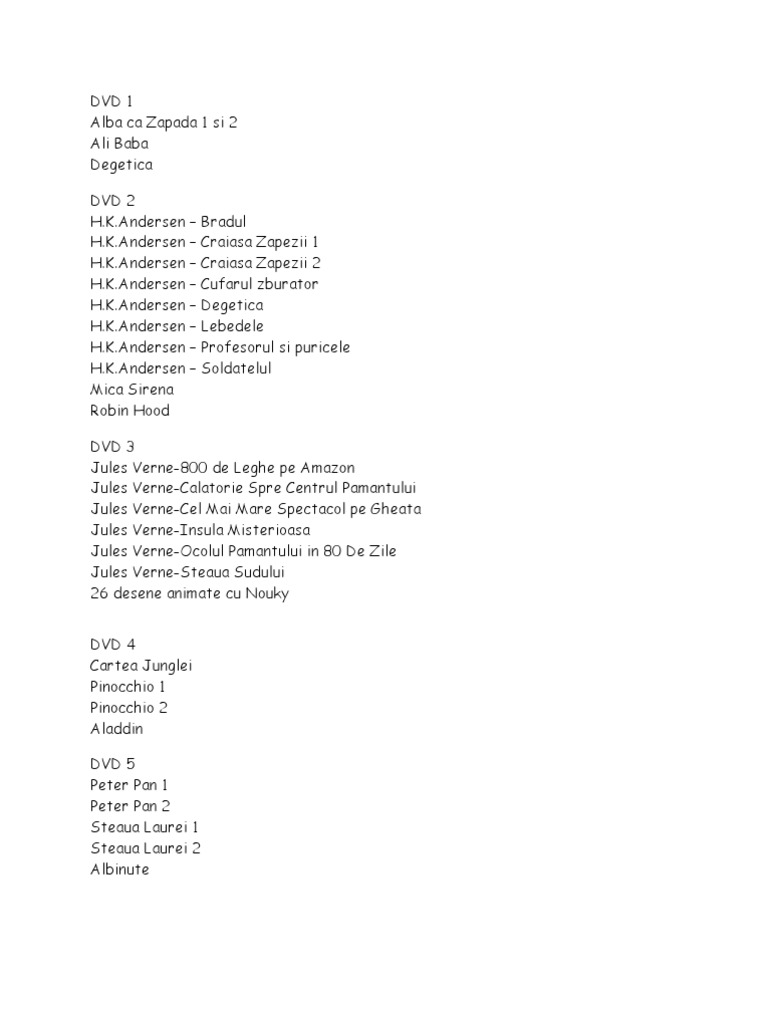 DVD 1
Alba ca Zapada 1 si 2
Ali Baba
Degetica

DVD 2
H.K.Andersen – Bradul
H.K.Andersen – Craiasa Zapezii 1
H.K.Andersen – Craiasa Zapezii 2
H.K.Andersen – Cufarul zburator
H.K.Andersen – Degetica
H.K.Andersen – Lebedele
H.K.Andersen – Profesorul si puricele
H.K.Andersen – Soldatelul
Mica Sirena
Robin Hood

DVD 3
Jules Verne-800 de Leghe pe Amazon
Jules Verne-Calatorie Spre Centrul Pamantului
Jules Verne-Cel Mai Mare Spectacol pe Gheata
Jules Verne-Insula Misterioasa
Jules Verne-Ocolul Pamantului in 80 De Zile
Jules Verne-Steaua Sudului
26 desene animate cu Nouky

DVD 4
Cartea Junglei
Pinocchio 1
Pinocchio 2
Aladdin

DVD 5
Peter Pan 1
Peter Pan 2
Steaua Laurei 1
Steaua Laurei 2
Albinute